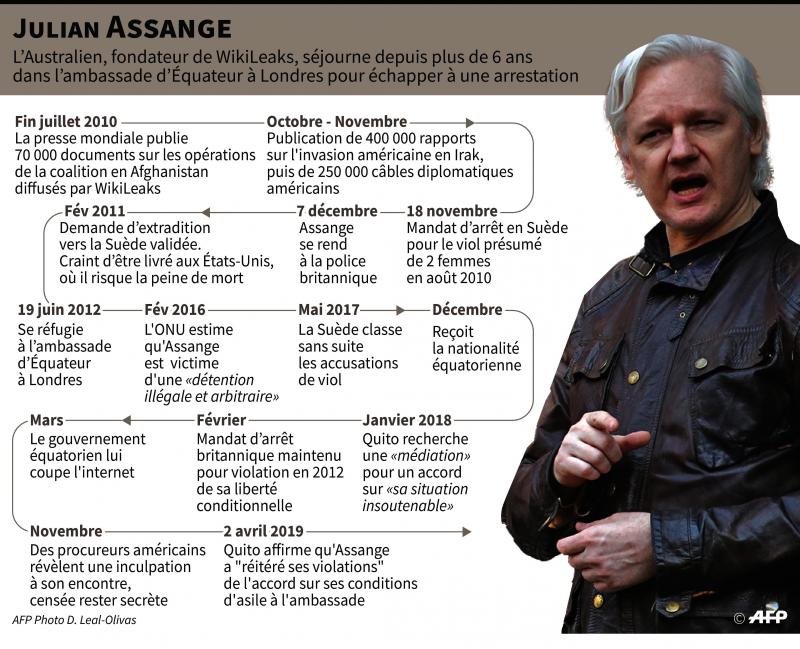 JULIAN ASSANGE

L'Australien, fondateur de WikiLeaks, séjourne depuis plus de 6 ans dans l'ambassade d'Équateur à Londres pour échapper à une arrestation

Fin juillet 2010
La presse mondiale publie 70 000 documents sur les opérations de la coalition en Afghanistan diffusés par WikiLeaks

Octobre - Novembre
Publication de 400 000 rapports sur l'invasion américaine en Irak, puis de 250 000 câbles diplomatiques américains

18 novembre
Mandat d'arrêt en Suède pour le viol présumé de 2 femmes en août 2010

7 décembre
Assange se rend à la police britannique

Fév 2011
Demande d'extradition vers la Suède validée. Craint d'être livré aux États-Unis, où il risque la peine de mort

19 juin 2012
Se réfugie à l'ambassade d'Équateur à Londres

Fév 2016
L'ONU estime qu'Assange est victime d'une «détention illégale et arbitraire»

Mai 2017
La Suède classe sans suite les accusations de viol

Décembre
Reçoit la nationalité équatorienne

Janvier 2018
Quito recherche une «médiation» pour un accord sur «sa situation insoutenable»

Février
Mandat d'arrêt britannique maintenu pour violation en 2012 de sa liberté conditionnelle

Mars
Le gouvernement équatorien lui coupe l'internet

Novembre
Des procureurs américains révèlent une inculpation à son encontre, censée rester secrète

2 avril 2019
Quito affirme qu'Assange a "réitéré ses violations" de l'accord sur ses conditions d'asile à l'ambassade

AFP Photo D. Leal-Olivas

© AFP